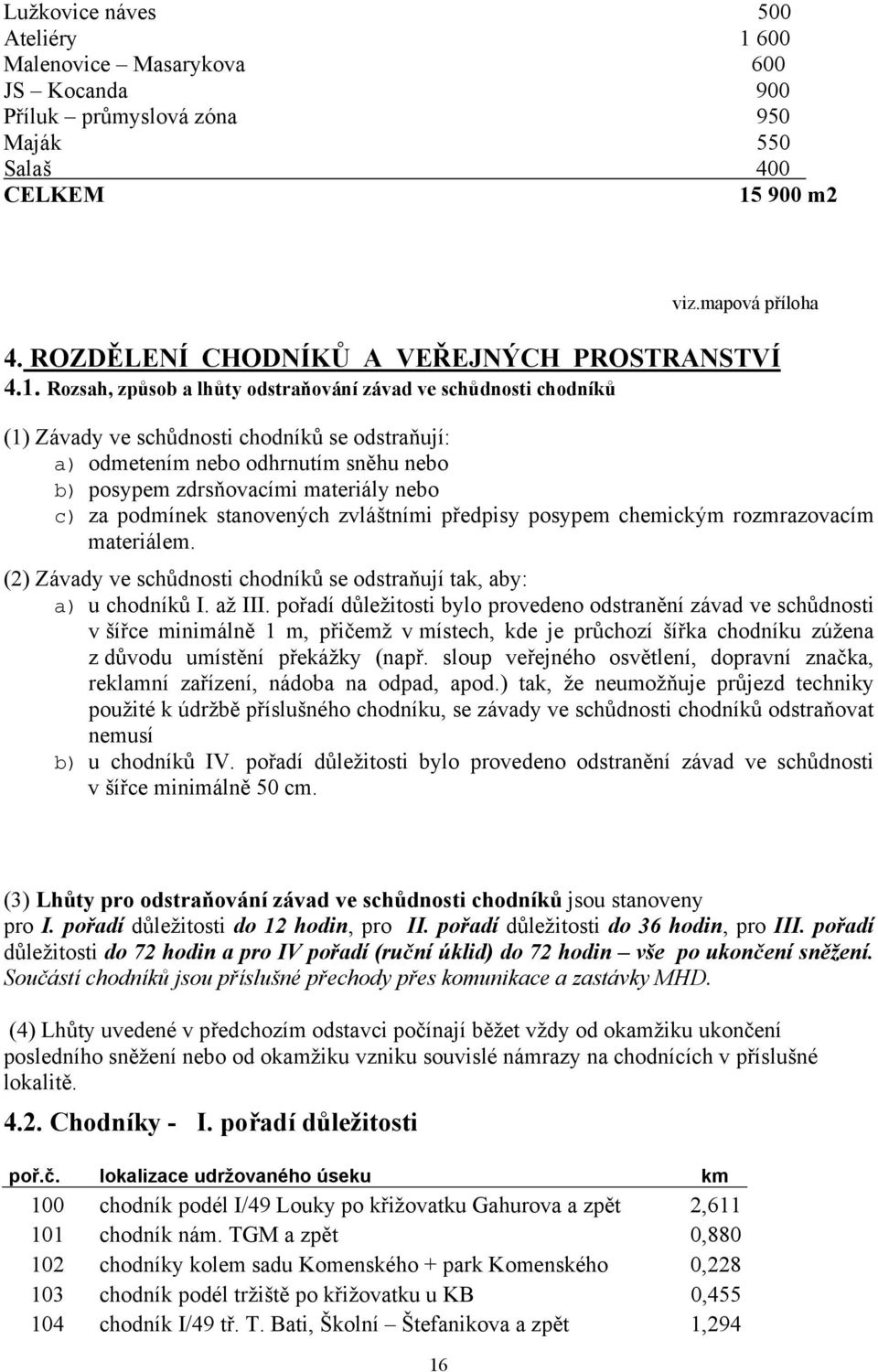 Lužkovice náves 500
Ateliéry 1 600
Malenovice – Masarykova 600
JS – Kocanda 900
Příluk – průmyslová zóna 950
Maják 550
Salaš 400
CELKEM 15 900 m2

viz.mapová příloha

4. ROZDĚLENÍ CHODNÍKŮ A VEŘEJNÝCH PROSTRANSTVÍ
4.1. Rozsah, způsob a lhůty odstraňování závad ve schůdnosti chodníků

(1) Závady ve schůdnosti chodníků se odstraňují:
a) odmetením nebo odhrnutím sněhu nebo
b) posypem zdrsňovacími materiály nebo
c) za podmínek stanovených zvláštními předpisy posypem chemickým rozmrazovacím materiálem.

(2) Závady ve schůdnosti chodníků se odstraňují tak, aby:
a) u chodníků I. až III. pořadí důležitosti bylo provedeno odstranění závad ve schůdnosti v šířce minimálně 1 m, přičemž v místech, kde je průchozí šířka chodníku zúžena z důvodu umístění překážky (např. sloup veřejného osvětlení, dopravní značka, reklamní zařízení, nádoba na odpad, apod.) tak, že neumožňuje průjezd techniky použité k údržbě příslušného chodníku, se závady ve schůdnosti chodníků odstraňovat nemusí
b) u chodníků IV. pořadí důležitosti bylo provedeno odstranění závad ve schůdnosti v šířce minimálně 50 cm.

(3) Lhůty pro odstraňování závad ve schůdnosti chodníků jsou stanoveny pro I. pořadí důležitosti do 12 hodin, pro II. pořadí důležitosti do 36 hodin, pro III. pořadí důležitosti do 72 hodin a pro IV pořadí (ruční úklid) do 72 hodin – vše po ukončení sněžení. Součástí chodníků jsou příslušné přechody přes komunikace a zastávky MHD.

(4) Lhůty uvedené v předchozím odstavci počínají běžet vždy od okamžiku ukončení posledního sněžení nebo od okamžiku vzniku souvislé námrazy na chodnících v příslušné lokalitě.

4.2. Chodníky - I. pořadí důležitosti

| poř.č. | lokalizace udržovaného úseku | km |
|---|---|---|
| 100 | chodník podél I/49 Louky po křižovatku Gahurova a zpět | 2,611 |
| 101 | chodník nám. TGM a zpět | 0,880 |
| 102 | chodníky kolem sadu Komenského + park Komenského | 0,228 |
| 103 | chodník podél tržiště po křižovatku u KB | 0,455 |
| 104 | chodník I/49 tř. T. Bati, Školní – Štefanikova a zpět | 1,294 |

16